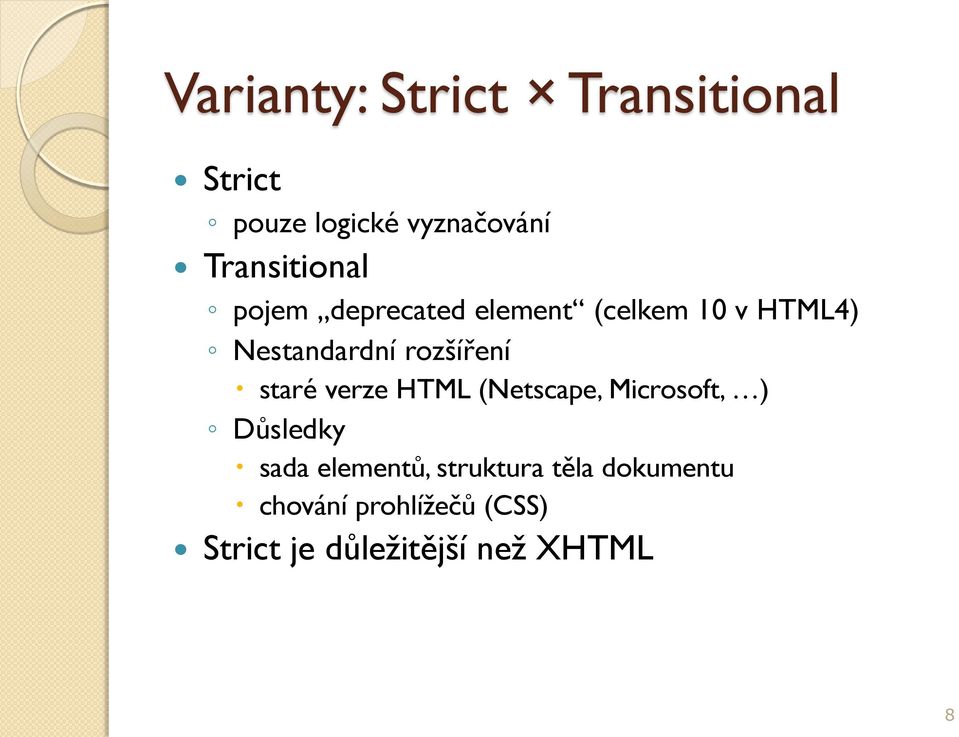 Varianty: Strict × Transitional

Strict
pouze logické vyznačování

Transitional
pojem „deprecated element“ (celkem 10 v HTML4)
Nestandardní rozšíření
staré verze HTML (Netscape, Microsoft, …)
Důsledky
sada elementů, struktura těla dokumentu
chování prohlížečů (CSS)

Strict je důležitější než XHTML

8